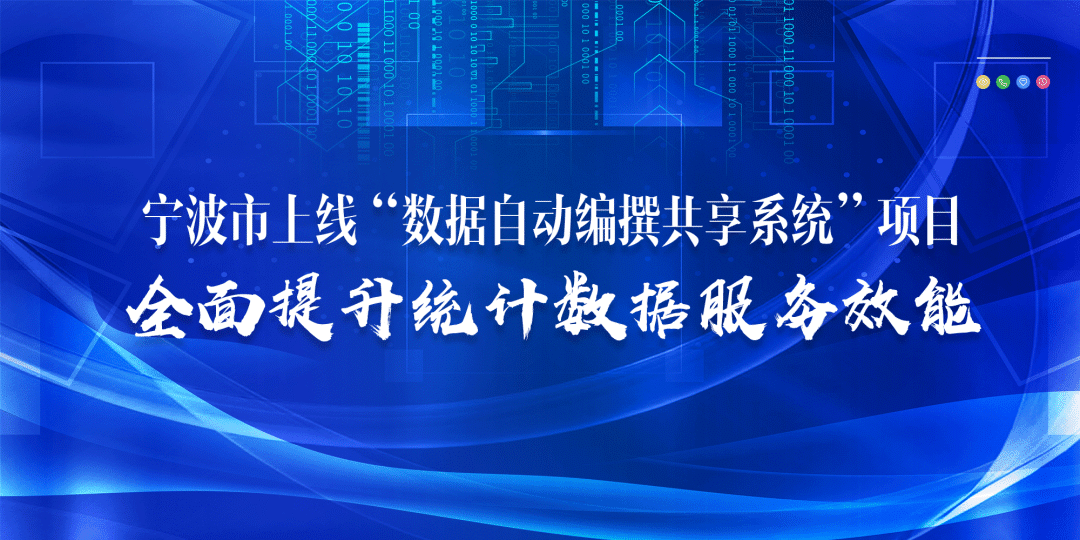 宁波市上线“数据自动编撰共享系统”项目

全面提升统计数据服务效能